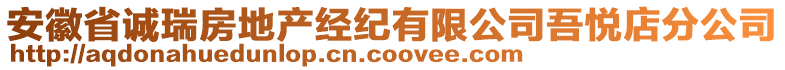 安徽省诚瑞房地产经纪有限公司吾悦店分公司
http://aqdonahuedunlop.cn.coovee.com